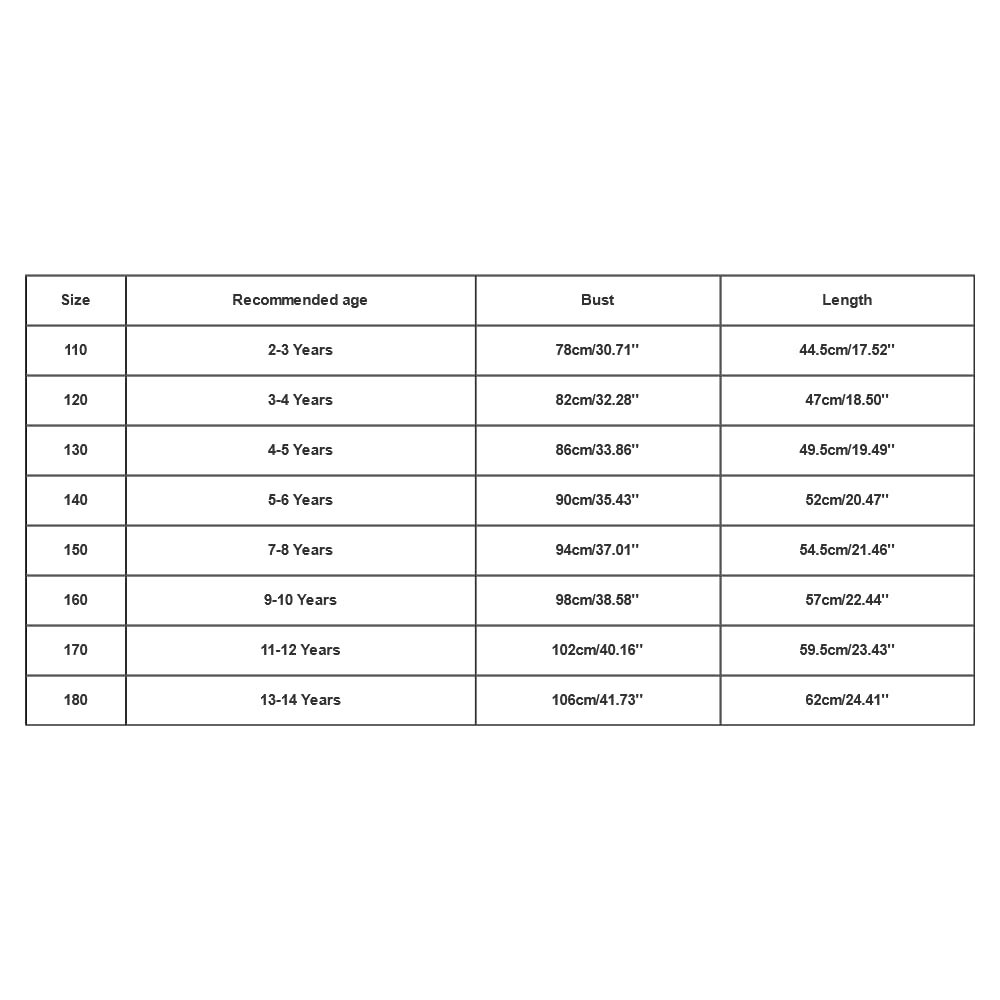 | Size | Recommended age | Bust | Length |
|---|---|---|---|
| 110 | 2-3 Years | 78cm/30.71'' | 44.5cm/17.52'' |
| 120 | 3-4 Years | 82cm/32.28'' | 47cm/18.50'' |
| 130 | 4-5 Years | 86cm/33.86'' | 49.5cm/19.49'' |
| 140 | 5-6 Years | 90cm/35.43'' | 52cm/20.47'' |
| 150 | 7-8 Years | 94cm/37.01'' | 54.5cm/21.46'' |
| 160 | 9-10 Years | 98cm/38.58'' | 57cm/22.44'' |
| 170 | 11-12 Years | 102cm/40.16'' | 59.5cm/23.43'' |
| 180 | 13-14 Years | 106cm/41.73'' | 62cm/24.41'' |